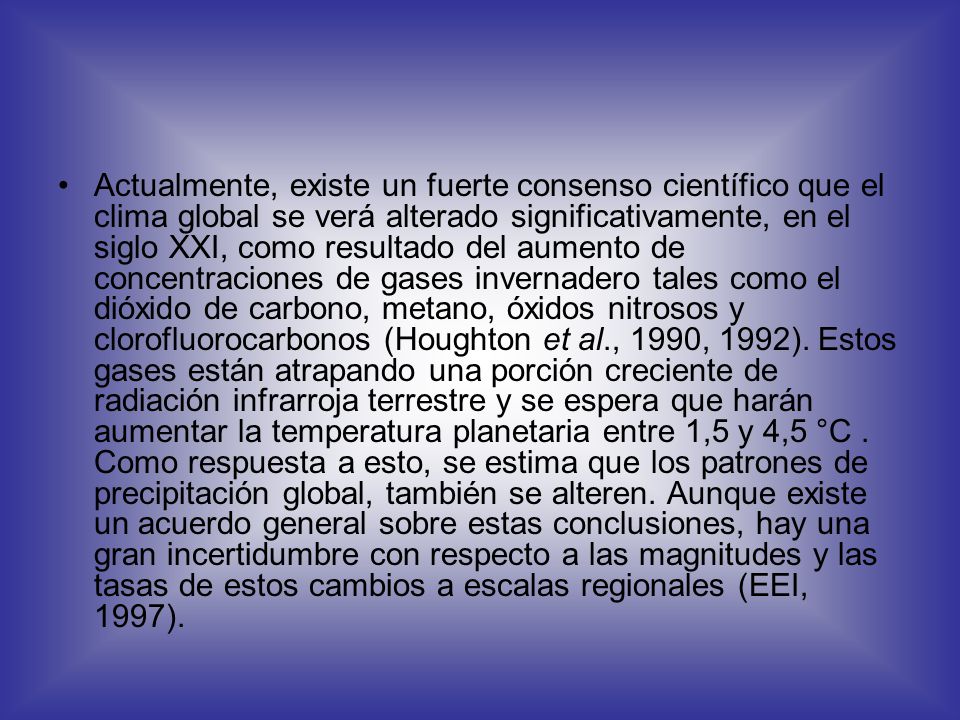 • Actualmente, existe un fuerte consenso científico que el clima global se verá alterado significativamente, en el siglo XXI, como resultado del aumento de concentraciones de gases invernadero tales como el dióxido de carbono, metano, óxidos nitrosos y clorofluorocarbonos (Houghton et al., 1990, 1992). Estos gases están atrapando una porción creciente de radiación infrarroja terrestre y se espera que harán aumentar la temperatura planetaria entre 1,5 y 4,5 °C . Como respuesta a esto, se estima que los patrones de precipitación global, también se alteren. Aunque existe un acuerdo general sobre estas conclusiones, hay una gran incertidumbre con respecto a las magnitudes y las tasas de estos cambios a escalas regionales (EEI, 1997).